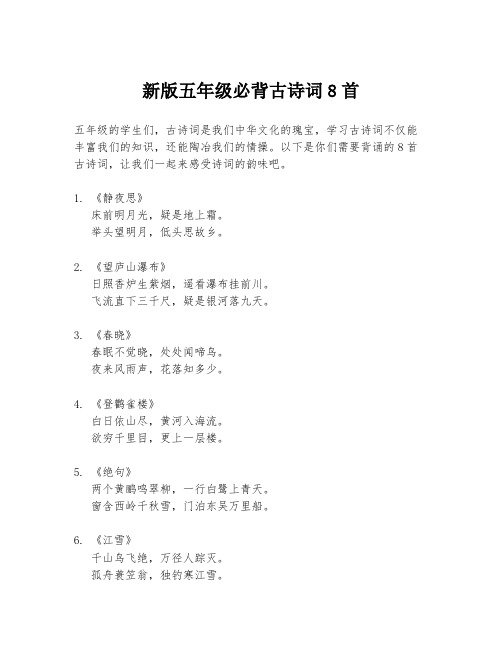 新版五年级必背古诗词 8 首

五年级的学生们，古诗词是我们中华文化的瑰宝，学习古诗词不仅能丰富我们的知识，还能陶冶我们的情操。以下是你们需要背诵的 8 首古诗词，让我们一起来感受诗词的韵味吧。

1. 《静夜思》
床前明月光，疑是地上霜。
举头望明月，低头思故乡。

2. 《望庐山瀑布》
日照香炉生紫烟，遥看瀑布挂前川。
飞流直下三千尺，疑是银河落九天。

3. 《春晓》
春眠不觉晓，处处闻啼鸟。
夜来风雨声，花落知多少。

4. 《登鹳雀楼》
白日依山尽，黄河入海流。
欲穷千里目，更上一层楼。

5. 《绝句》
两个黄鹂鸣翠柳，一行白鹭上青天。
窗含西岭千秋雪，门泊东吴万里船。

6. 《江雪》
千山鸟飞绝，万径人踪灭。
孤舟蓑笠翁，独钓寒江雪。